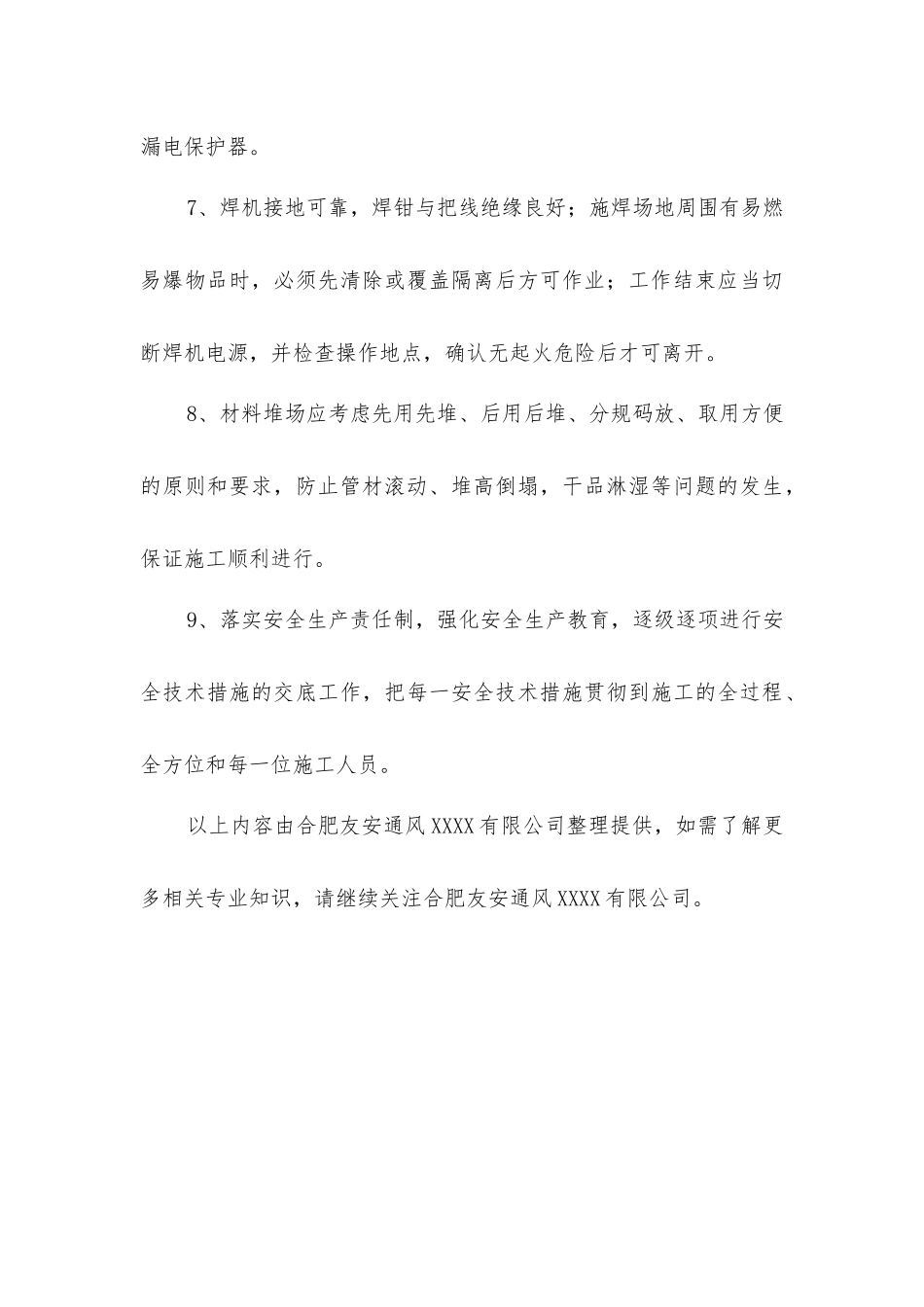 漏电保护器。

7、焊机接地可靠，焊钳与把线绝缘良好；施焊场地周围有易燃易爆物品时，必须先清除或覆盖隔离后方可作业；工作结束应当切断焊机电源，并检查操作地点，确认无起火危险后才可离开。

8、材料堆场应考虑先用先堆、后用后堆、分规码放、取用方便的原则和要求，防止管材滚动、堆高倒塌，干品淋湿等问题的发生，保证施工顺利进行。

9、落实安全生产责任制，强化安全生产教育，逐级逐项进行安全技术措施的交底工作，把每一安全技术措施贯彻到施工的全过程、全方位和每一位施工人员。

以上内容由合肥友安通风XXXX有限公司整理提供，如需了解更多相关专业知识，请继续关注合肥友安通风XXXX有限公司。